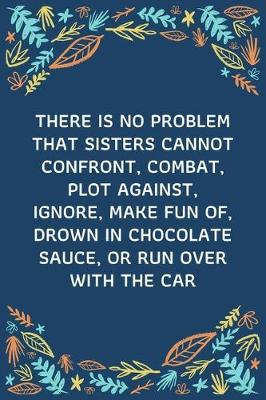 THERE IS NO PROBLEM THAT SISTERS CANNOT CONFRONT, COMBAT, PLOT AGAINST, IGNORE, MAKE FUN OF, DROWN IN CHOCOLATE SAUCE, OR RUN OVER WITH THE CAR